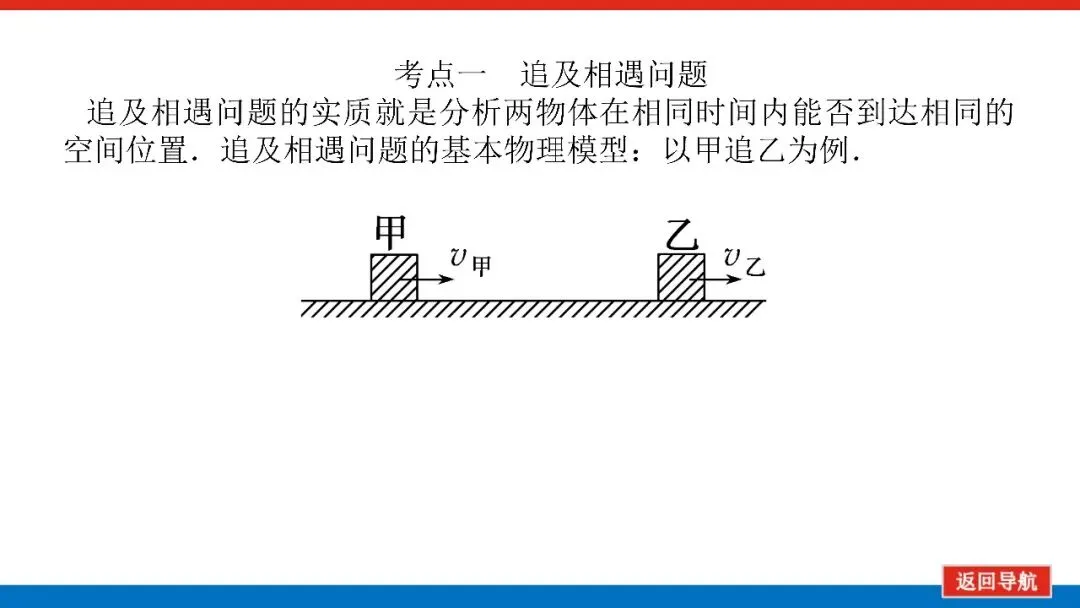 考点一 追及相遇问题

追及相遇问题的实质就是分析两物体在相同时间内能否到达相同的空间位置．追及相遇问题的基本物理模型：以甲追乙为例．

甲
$v_{甲}$
乙
$v_{乙}$

返回导航